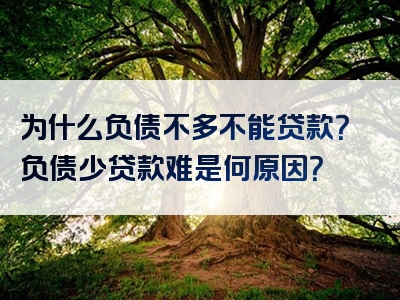 为什么负债不多不能贷款?
负债少贷款难是何原因?